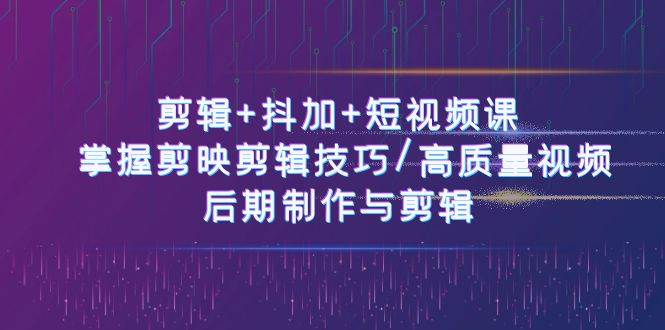 剪辑+抖加+短视频课
掌握剪映剪辑技巧/高质量视频
后期制作与剪辑